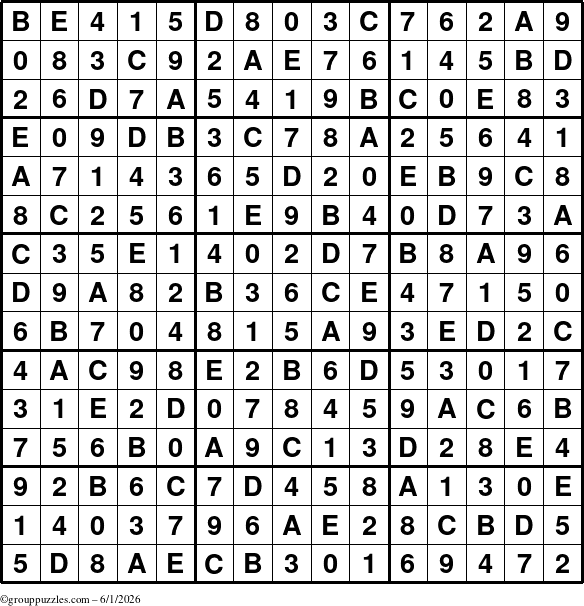 | B | E | 4 | 1 | 5 | D | 8 | 0 | 3 | C | 7 | 6 | 2 | A | 9 |
|---|---|---|---|---|---|---|---|---|---|---|---|---|---|---|
| 0 | 8 | 3 | C | 9 | 2 | A | E | 7 | 6 | 1 | 4 | 5 | B | D |
| 2 | 6 | D | 7 | A | 5 | 4 | 1 | 9 | B | C | 0 | E | 8 | 3 |
| E | 0 | 9 | D | B | 3 | C | 7 | 8 | A | 2 | 5 | 6 | 4 | 1 |
| A | 7 | 1 | 4 | 3 | 6 | 5 | D | 2 | 0 | E | B | 9 | C | 8 |
| 8 | C | 2 | 5 | 6 | 1 | E | 9 | B | 4 | 0 | D | 7 | 3 | A |
| C | 3 | 5 | E | 1 | 4 | 0 | 2 | D | 7 | B | 8 | A | 9 | 6 |
| D | 9 | A | 8 | 2 | B | 3 | 6 | C | E | 4 | 7 | 1 | 5 | 0 |
| 6 | B | 7 | 0 | 4 | 8 | 1 | 5 | A | 9 | 3 | E | D | 2 | C |
| 4 | A | C | 9 | 8 | E | 2 | B | 6 | D | 5 | 3 | 0 | 1 | 7 |
| 3 | 1 | E | 2 | D | 0 | 7 | 8 | 4 | 5 | 9 | A | C | 6 | B |
| 7 | 5 | 6 | B | 0 | A | 9 | C | 1 | 3 | D | 2 | 8 | E | 4 |
| 9 | 2 | B | 6 | C | 7 | D | 4 | 5 | 8 | A | 1 | 3 | 0 | E |
| 1 | 4 | 0 | 3 | 7 | 9 | 6 | A | E | 2 | 8 | C | B | D | 5 |
| 5 | D | 8 | A | E | C | B | 3 | 0 | 1 | 6 | 9 | 4 | 7 | 2 |

©grouppuzzles.com – 6/1/2026